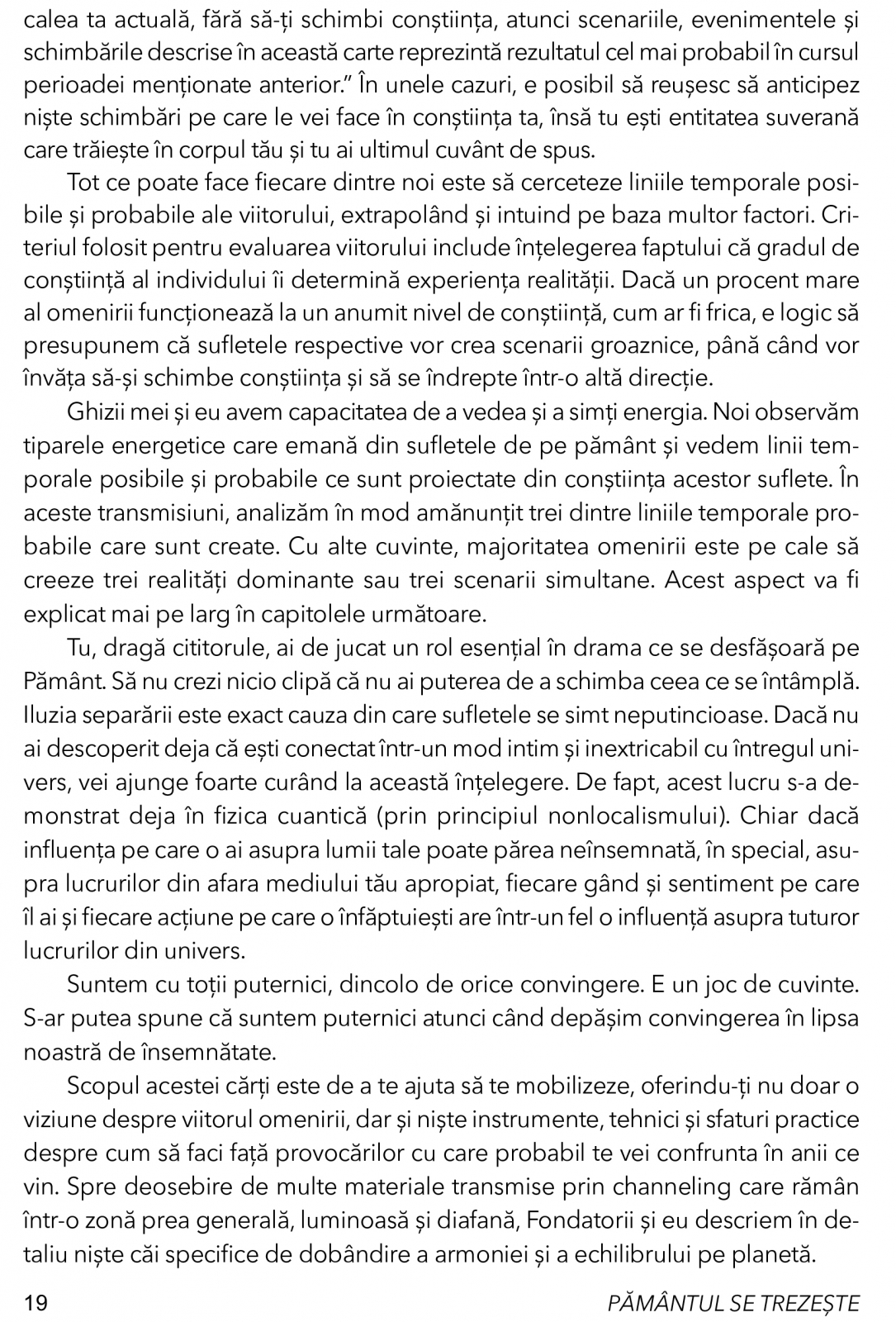 calea ta actuală, fără să-ți schimbi conștiința, atunci scenariile, evenimentele și schimbările descrise în această carte reprezintă rezultatul cel mai probabil în cursul perioadei menționate anterior." În unele cazuri, e posibil să reușesc să anticipez niște schimbări pe care le vei face în conștiința ta, însă tu ești entitatea suverană care trăiește în corpul tău și tu ai ultimul cuvânt de spus.

Tot ce poate face fiecare dintre noi este să cerceteze liniile temporale posibile și probabile ale viitorului, extrapolând și intuind pe baza multor factori. Criteriul folosit pentru evaluarea viitorului include înțelegerea faptului că gradul de conștiință al individului îi determină experiența realității. Dacă un procent mare al omenirii funcționează la un anumit nivel de conștiință, cum ar fi frica, e logic să presupunem că sufletele respective vor crea scenarii groaznice, până când vor învăța să-și schimbe conștiința și să se îndrepte într-o altă direcție.

Ghizii mei și eu avem capacitatea de a vedea și a simți energia. Noi observăm tiparele energetice care emană din sufletele de pe pământ și vedem linii temporale posibile și probabile ce sunt proiectate din conștiința acestor suflete. În aceste transmisiuni, analizăm în mod amănunțit trei dintre liniile temporale probabile care sunt create. Cu alte cuvinte, majoritatea omenirii este pe cale să creeze trei realități dominante sau trei scenarii simultane. Acest aspect va fi explicat mai pe larg în capitolele următoare.

Tu, dragă cititorule, ai de jucat un rol esențial în drama ce se desfășoară pe Pământ. Să nu crezi nicio clipă că nu ai puterea de a schimba ceea ce se întâmplă. Iluzia separării este exact cauza din care sufletele se simt neputincioase. Dacă nu ai descoperit deja că ești conectat într-un mod intim și inextricabil cu întregul univers, vei ajunge foarte curând la această înțelegere. De fapt, acest lucru s-a demonstrat deja în fizica cuantică (prin principiul nonlocalismului). Chiar dacă influența pe care o ai asupra lumii tale poate părea neînsemnată, în special, asupra lucrurilor din afara mediului tău apropiat, fiecare gând și sentiment pe care îl ai și fiecare acțiune pe care o înfăptuiești are într-un fel o influență asupra tuturor lucrurilor din univers.

Suntem cu toții puternici, dincolo de orice convingere. E un joc de cuvinte. S-ar putea spune că suntem puternici atunci când depășim convingerea în lipsa noastră de însemnătate.

Scopul acestei cărți este de a te ajuta să te mobilizeze, oferindu-ți nu doar o viziune despre viitorul omenirii, dar și niște instrumente, tehnici și sfaturi practice despre cum să faci față provocărilor cu care probabil te vei confrunta în anii ce vin. Spre deosebire de multe materiale transmise prin channeling care rămân într-o zonă prea generală, luminoasă și diafană, Fondatorii și eu descriem în detaliu niște căi specifice de dobândire a armoniei și a echilibrului pe planetă.

19

PĂMÂNTUL SE TREZEȘTE